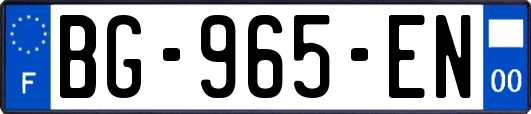 F
BG-965-EN
00